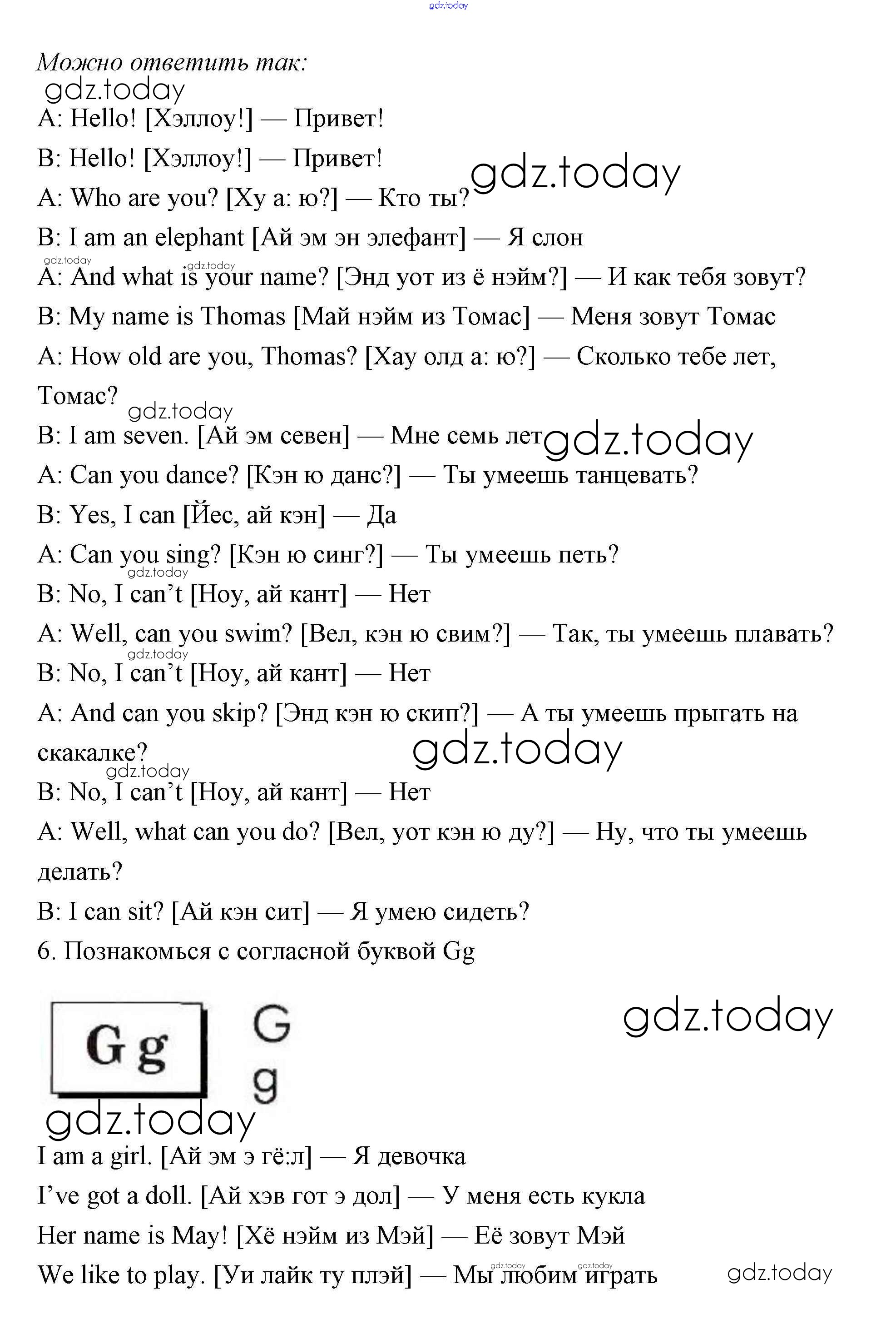 gdz.today

Можно ответить так:

gdz.today

A: Hello! [Хэллоу!] — Привет!

B: Hello! [Хэллоу!] — Привет!

gdz.today

A: Who are you? [Ху а: ю?] — Кто ты?

B: I am an elephant [Ай эм эн элефант] — Я слон

gdz.today gdz.today

A: And what is your name? [Энд уот из ё нэйм?] — И как тебя зовут?

B: My name is Thomas [Май нэйм из Томас] — Меня зовут Томас

A: How old are you, Thomas? [Хау олд а: ю?] — Сколько тебе лет, Томас?

gdz.today

B: I am seven. [Ай эм севен] — Мне семь лет

gdz.today

A: Can you dance? [Кэн ю данс?] — Ты умеешь танцевать?

B: Yes, I can [Йес, ай кэн] — Да

A: Can you sing? [Кэн ю синг?] — Ты умеешь петь?

gdz.today

B: No, I can't [Ноу, ай кант] — Нет

A: Well, can you swim? [Вел, кэн ю свим?] — Так, ты умеешь плавать?

gdz.today

B: No, I can't [Ноу, ай кант] — Нет

A: And can you skip? [Энд кэн ю скип?] — А ты умеешь прыгать на скакалке?

gdz.today

gdz.today

B: No, I can't [Ноу, ай кант] — Нет

A: Well, what can you do? [Вел, уот кэн ю ду?] — Ну, что ты умеешь делать?

B: I can sit? [Ай кэн сит] — Я умею сидеть?

6. Познакомься с согласной буквой Gg

Gg

G

g

gdz.today

gdz.today

I am a girl. [Ай эм э гё:л] — Я девочка

I've got a doll. [Ай хэв гот э дол] — У меня есть кукла

Her name is May! [Хё нэйм из Мэй] — Её зовут Мэй

gdz.today gdz.today

We like to play. [Уи лайк ту плэй] — Мы любим играть

gdz.today